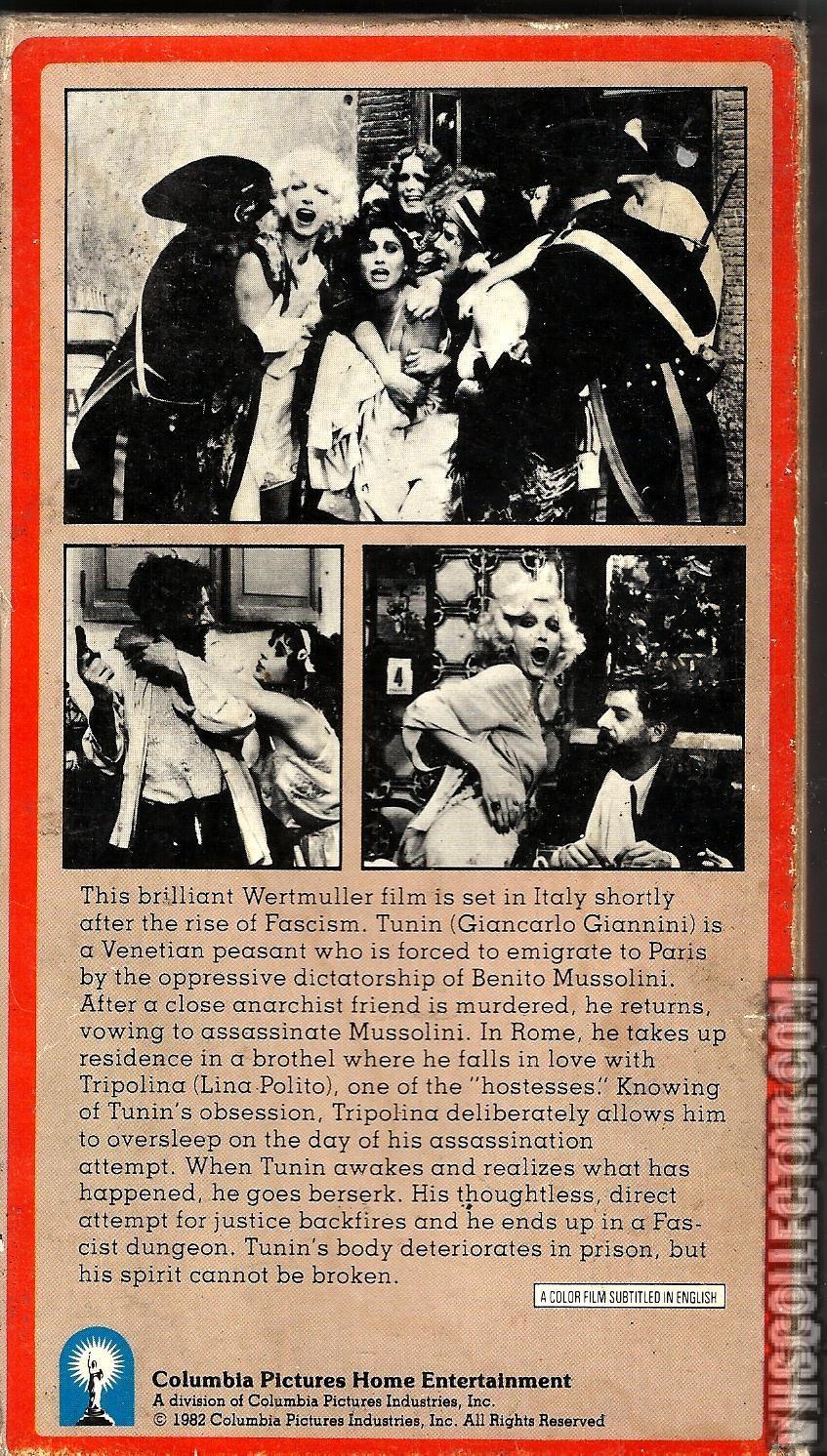 4

This brilliant Wertmuller film is set in Italy shortly after the rise of Fascism. Tunin (Giancarlo Giannini) is a Venetian peasant who is forced to emigrate to Paris by the oppressive dictatorship of Benito Mussolini. After a close anarchist friend is murdered, he returns, vowing to assassinate Mussolini. In Rome, he takes up residence in a brothel where he falls in love with Tripolina (Lina Polito), one of the "hostesses." Knowing of Tunin's obsession, Tripolina deliberately allows him to oversleep on the day of his assassination attempt. When Tunin awakes and realizes what has happened, he goes berserk. His thoughtless, direct attempt for justice backfires and he ends up in a Fascist dungeon. Tunin's body deteriorates in prison, but his spirit cannot be broken.

A COLOR FILM SUBTITLED IN ENGLISH

Columbia Pictures Home Entertainment
A division of Columbia Pictures Industries, Inc.
© 1982 Columbia Pictures Industries, Inc. All Rights Reserved

VHSCOLLECTOR.COM